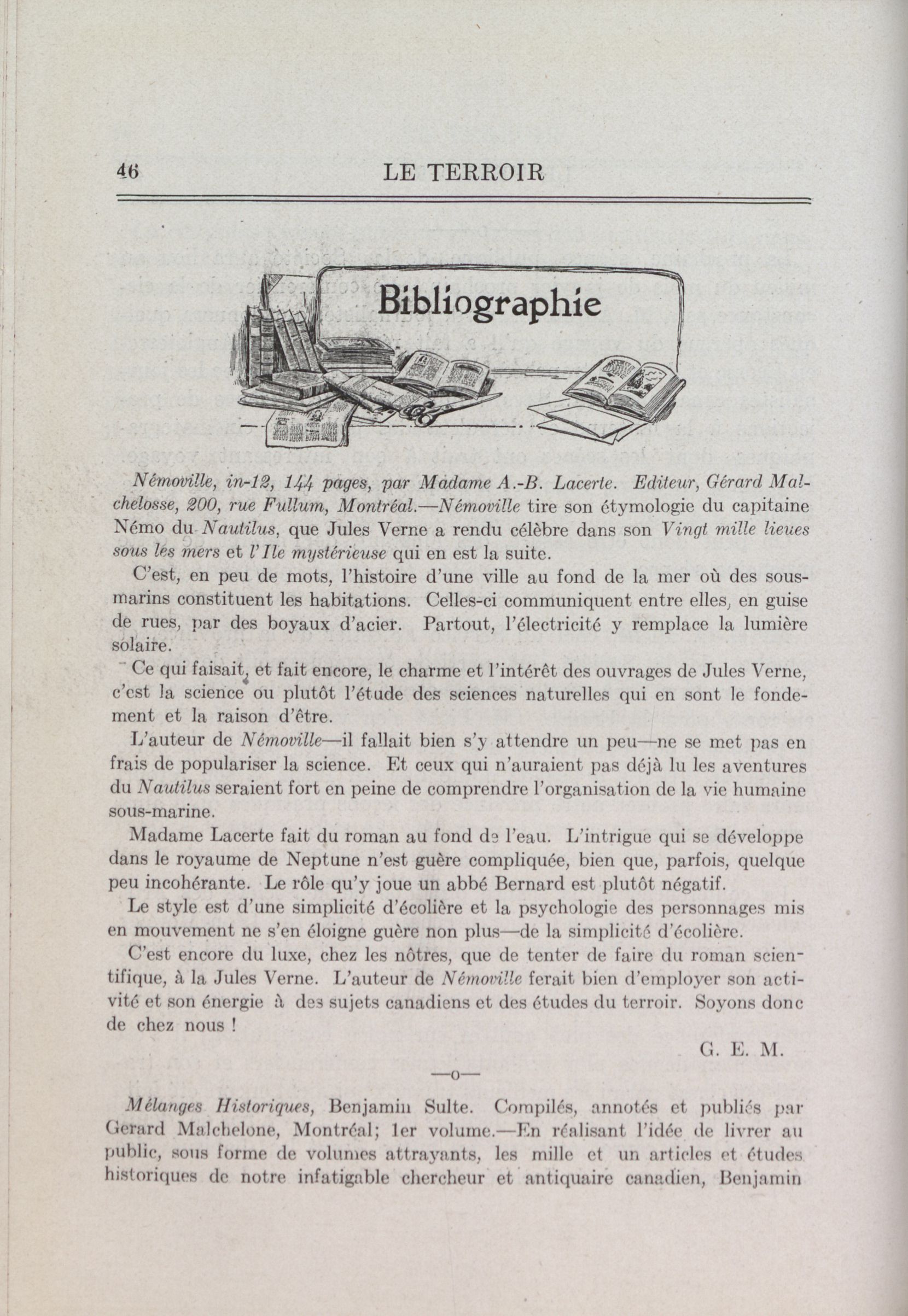 46 LE TERROIR

Bibliographie

Némoville, in-12, 144 pages, par Madame A.-B. Lacerte. Editeur, Gérard Malchelosse, 200, rue Fullum, Montréal.—Némoville tire son étymologie du capitaine Némo du Nautilus, que Jules Verne a rendu célèbre dans son Vingt mille lieues sous les mers et l'Ile mystérieuse qui en est la suite.

C'est, en peu de mots, l'histoire d'une ville au fond de la mer où des sous-marins constituent les habitations. Celles-ci communiquent entre elles, en guise de rues, par des boyaux d'acier. Partout, l'électricité y remplace la lumière solaire.

Ce qui faisait, et fait encore, le charme et l'intérêt des ouvrages de Jules Verne, c'est la science ou plutôt l'étude des sciences naturelles qui en sont le fondement et la raison d'être.

L'auteur de Némoville—il fallait bien s'y attendre un peu—ne se met pas en frais de populariser la science. Et ceux qui n'auraient pas déjà lu les aventures du Nautilus seraient fort en peine de comprendre l'organisation de la vie humaine sous-marine.

Madame Lacerte fait du roman au fond de l'eau. L'intrigue qui se développe dans le royaume de Neptune n'est guère compliquée, bien que, parfois, quelque peu incohérante. Le rôle qu'y joue un abbé Bernard est plutôt négatif.

Le style est d'une simplicité d'écolière et la psychologie des personnages mis en mouvement ne s'en éloigne guère non plus—de la simplicité d'écolière.

C'est encore du luxe, chez les nôtres, que de tenter de faire du roman scientifique, à la Jules Verne. L'auteur de Némoville ferait bien d'employer son activité et son énergie à des sujets canadiens et des études du terroir. Soyons donc de chez nous !

G. E. M.

—o—

Mélanges Historiques, Benjamin Sulte. Compilés, annotés et publiés par Gerard Malchelone, Montréal; 1er volume.—En réalisant l'idée de livrer au public, sous forme de volumes attrayants, les mille et un articles et études historiques de notre infatigable chercheur et antiquaire canadien, Benjamin